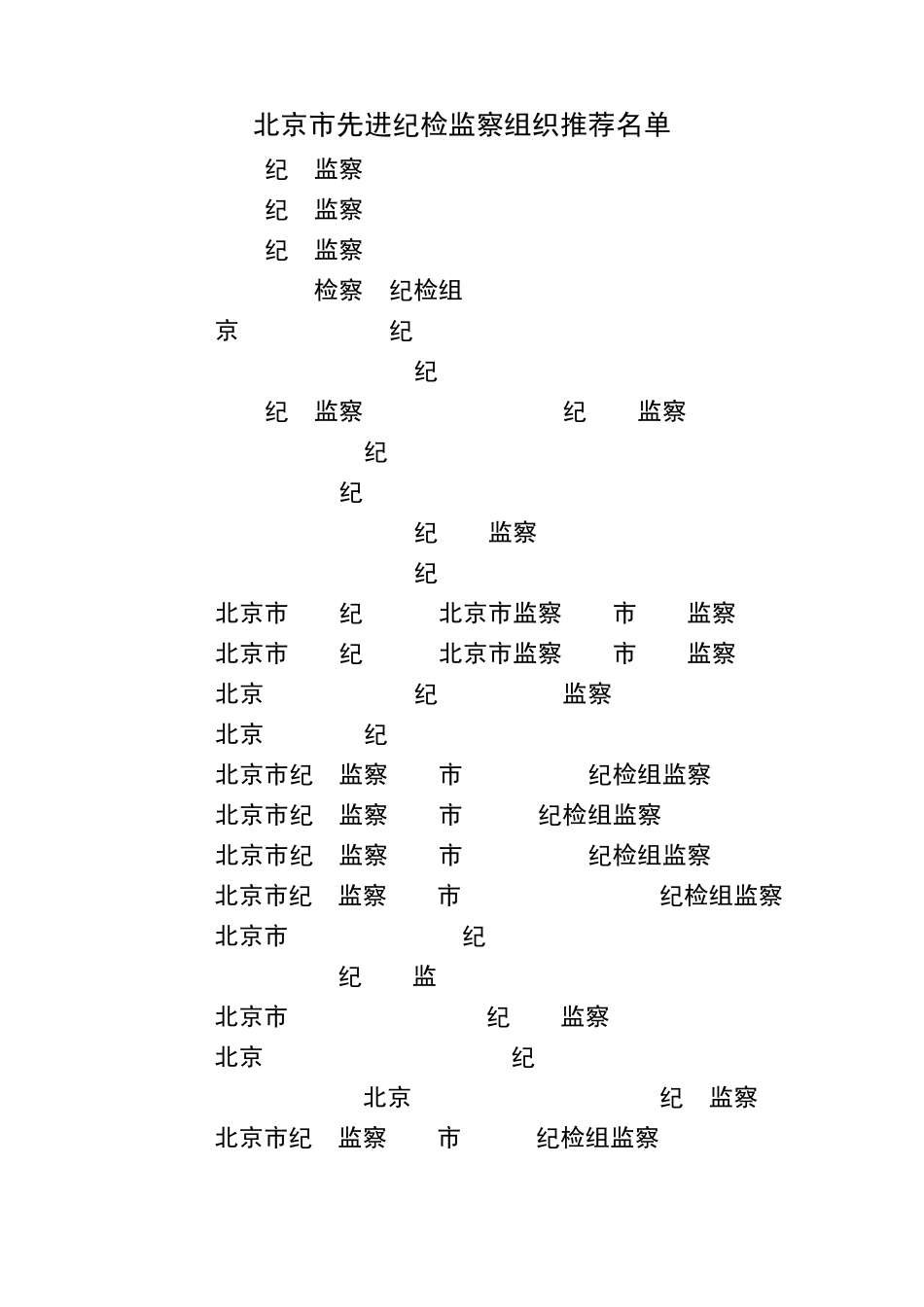 北京市先进纪检监察组织推荐名单

纪 监察

纪 监察

纪 监察

检察 纪检组

京 纪

纪

纪 监察 纪 监察

纪

纪

纪 监察

纪

北京市 纪 北京市监察 市 监察

北京市 纪 北京市监察 市 监察

北京 纪 监察

北京 纪

北京市纪 监察 市 纪检组监察

北京市纪 监察 市 纪检组监察

北京市纪 监察 市 纪检组监察

北京市纪 监察 市 纪检组监察

北京市 纪

纪 监

北京市 纪 监察

北京 纪

北京 纪 监察

北京市纪 监察 市 纪检组监察